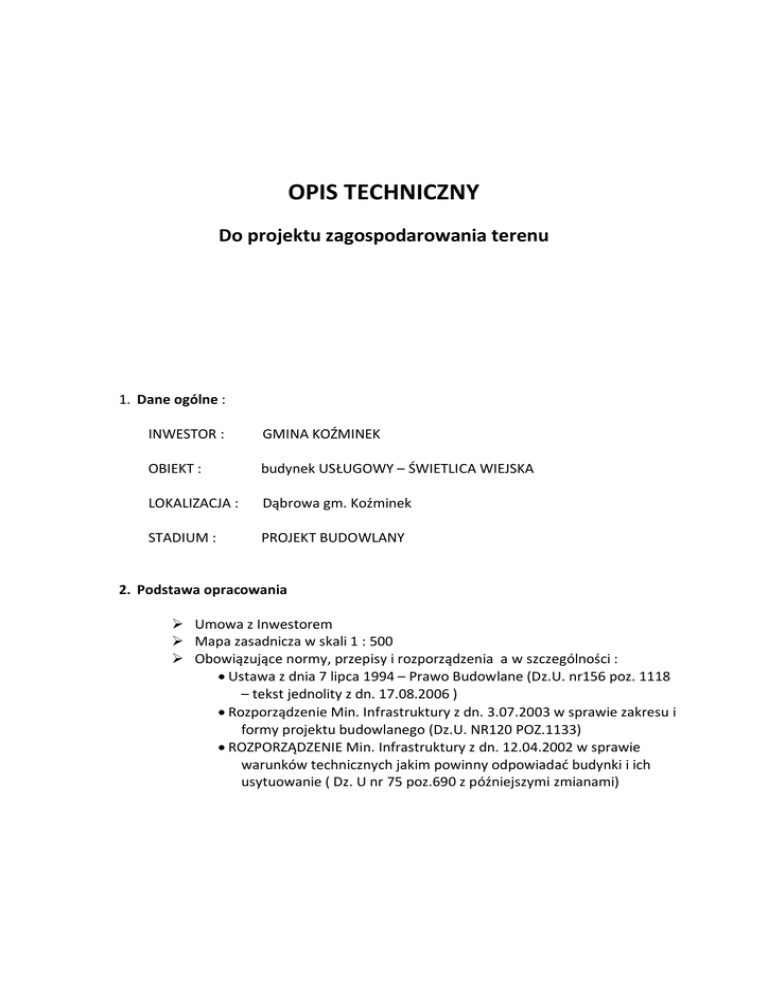 OPIS TECHNICZNY

Do projektu zagospodarowania terenu

1. Dane ogólne :

INWESTOR : GMINA KOŹMINEK

OBIEKT : budynek USŁUGOWY – ŚWIETLICA WIEJSKA

LOKALIZACJA : Dąbrowa gm. Koźminek

STADIUM : PROJEKT BUDOWLANY

2. Podstawa opracowania

➢ Umowa z Inwestorem
➢ Mapa zasadnicza w skali 1 : 500
➢ Obowiązujące normy, przepisy i rozporządzenia a w szczególności :
• Ustawa z dnia 7 lipca 1994 – Prawo Budowlane (Dz.U. nr156 poz. 1118 – tekst jednolity z dn. 17.08.2006 )
• Rozporządzenie Min. Infrastruktury z dn. 3.07.2003 w sprawie zakresu i formy projektu budowlanego (Dz.U. NR120 POZ.1133)
• ROZPORZĄDZENIE Min. Infrastruktury z dn. 12.04.2002 w sprawie warunków technicznych jakim powinny odpowiadać budynki i ich usytuowanie ( Dz. U nr 75 poz.690 z późniejszymi zmianami)